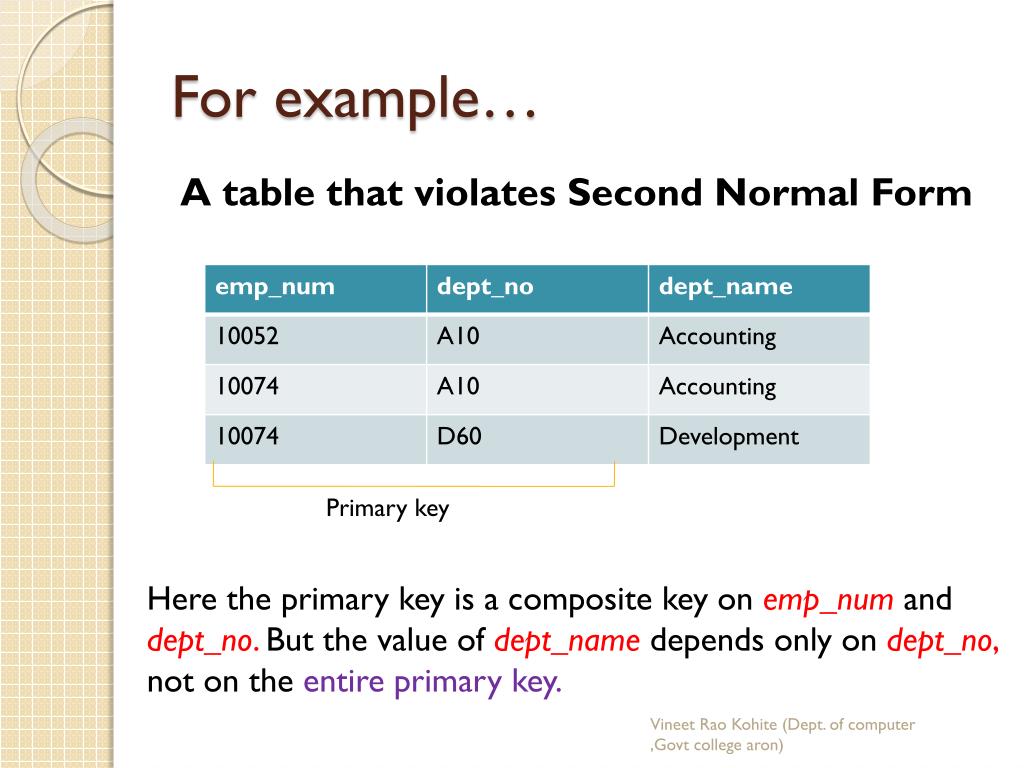 For example…

A table that violates Second Normal Form

| emp_num | dept_no | dept_name |
|---|---|---|
| 10052 | A10 | Accounting |
| 10074 | A10 | Accounting |
| 10074 | D60 | Development |

Primary key

Here the primary key is a composite key on emp_num and dept_no. But the value of dept_name depends only on dept_no, not on the entire primary key.

Vineet Rao Kohite (Dept. of computer ,Govt college aron)